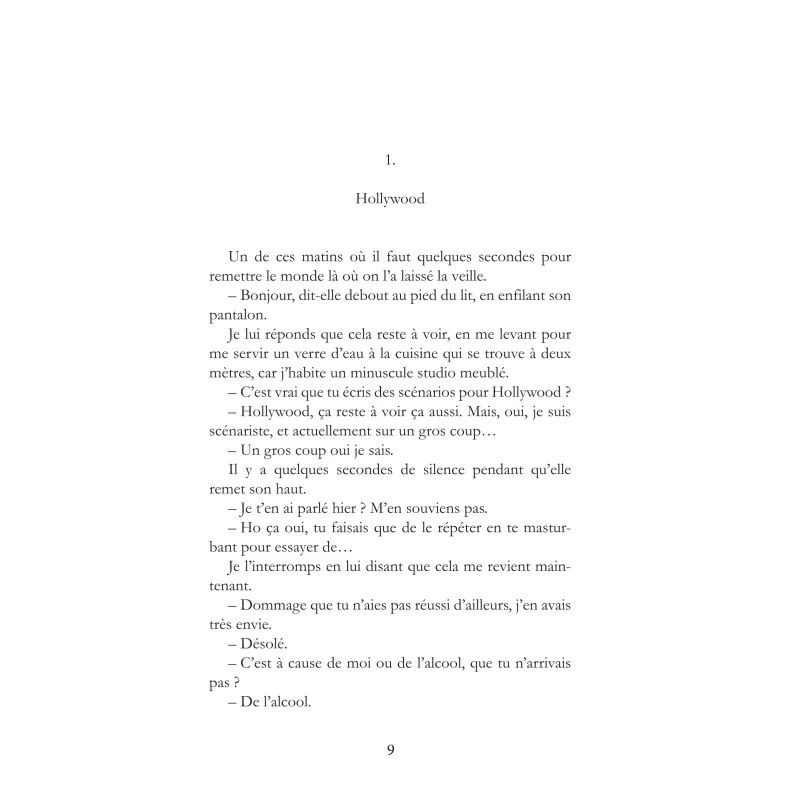 1.

Hollywood

Un de ces matins où il faut quelques secondes pour remettre le monde là où on l'a laissé la veille.

– Bonjour, dit-elle debout au pied du lit, en enfilant son pantalon.

Je lui réponds que cela reste à voir, en me levant pour me servir un verre d'eau à la cuisine qui se trouve à deux mètres, car j'habite un minuscule studio meublé.

– C'est vrai que tu écris des scénarios pour Hollywood ?

– Hollywood, ça reste à voir ça aussi. Mais, oui, je suis scénariste, et actuellement sur un gros coup…

– Un gros coup oui je sais.

Il y a quelques secondes de silence pendant qu'elle remet son haut.

– Je t'en ai parlé hier ? M'en souviens pas.

– Ho ça oui, tu faisais que de le répéter en te masturbant pour essayer de…

Je l'interromps en lui disant que cela me revient maintenant.

– Dommage que tu n'aies pas réussi d'ailleurs, j'en avais très envie.

– Désolé.

– C'est à cause de moi ou de l'alcool, que tu n'arrivais pas ?

– De l'alcool.

9